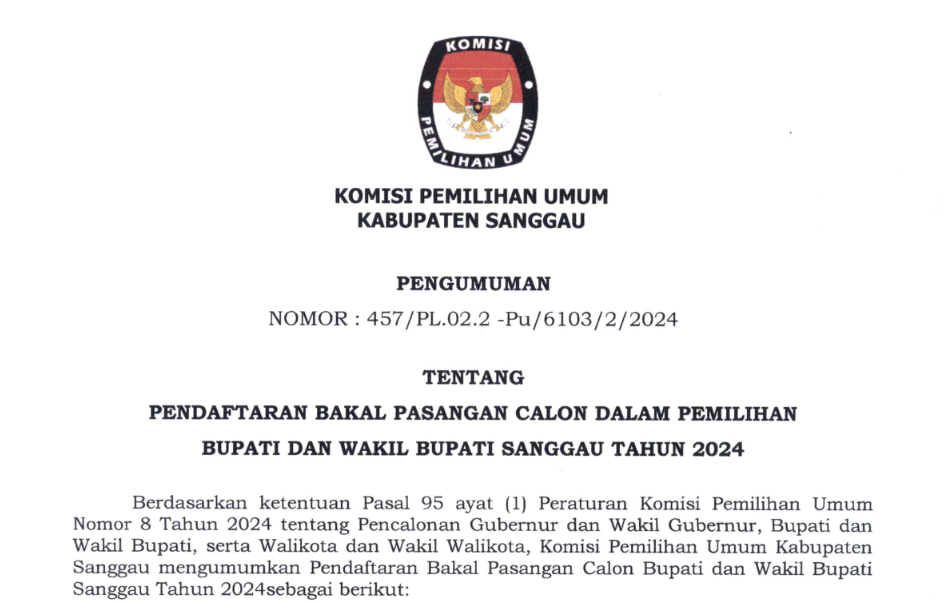 KOMISI
PEMILIHAN UMUM

KOMISI PEMILIHAN UMUM
KABUPATEN SANGGAU

PENGUMUMAN
NOMOR : 457/PL.02.2 -Pu/6103/2/2024

TENTANG
PENDAFTARAN BAKAL PASANGAN CALON DALAM PEMILIHAN
BUPATI DAN WAKIL BUPATI SANGGAU TAHUN 2024

Berdasarkan ketentuan Pasal 95 ayat (1) Peraturan Komisi Pemilihan Umum Nomor 8 Tahun 2024 tentang Pencalonan Gubernur dan Wakil Gubernur, Bupati dan Wakil Bupati, serta Walikota dan Wakil Walikota, Komisi Pemilihan Umum Kabupaten Sanggau mengumumkan Pendaftaran Bakal Pasangan Calon Bupati dan Wakil Bupati Sanggau Tahun 2024sebagai berikut: